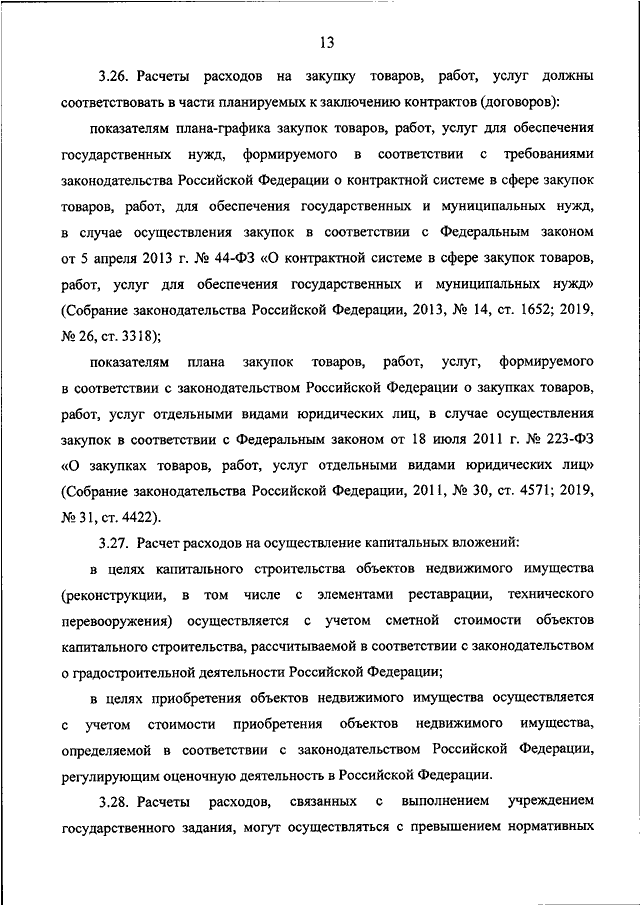 13

3.26. Расчеты расходов на закупку товаров, работ, услуг должны соответствовать в части планируемых к заключению контрактов (договоров):

показателям плана-графика закупок товаров, работ, услуг для обеспечения государственных нужд, формируемого в соответствии с требованиями законодательства Российской Федерации о контрактной системе в сфере закупок товаров, работ, для обеспечения государственных и муниципальных нужд, в случае осуществления закупок в соответствии с Федеральным законом от 5 апреля 2013 г. № 44-ФЗ «О контрактной системе в сфере закупок товаров, работ, услуг для обеспечения государственных и муниципальных нужд» (Собрание законодательства Российской Федерации, 2013, № 14, ст. 1652; 2019, № 26, ст. 3318);

показателям плана закупок товаров, работ, услуг, формируемого в соответствии с законодательством Российской Федерации о закупках товаров, работ, услуг отдельными видами юридических лиц, в случае осуществления закупок в соответствии с Федеральным законом от 18 июля 2011 г. № 223-ФЗ «О закупках товаров, работ, услуг отдельными видами юридических лиц» (Собрание законодательства Российской Федерации, 2011, № 30, ст. 4571; 2019, № 31, ст. 4422).

3.27. Расчет расходов на осуществление капитальных вложений:

в целях капитального строительства объектов недвижимого имущества (реконструкции, в том числе с элементами реставрации, технического перевооружения) осуществляется с учетом сметной стоимости объектов капитального строительства, рассчитываемой в соответствии с законодательством о градостроительной деятельности Российской Федерации;

в целях приобретения объектов недвижимого имущества осуществляется с учетом стоимости приобретения объектов недвижимого имущества, определяемой в соответствии с законодательством Российской Федерации, регулирующим оценочную деятельность в Российской Федерации.

3.28. Расчеты расходов, связанных с выполнением учреждением государственного задания, могут осуществляться с превышением нормативных